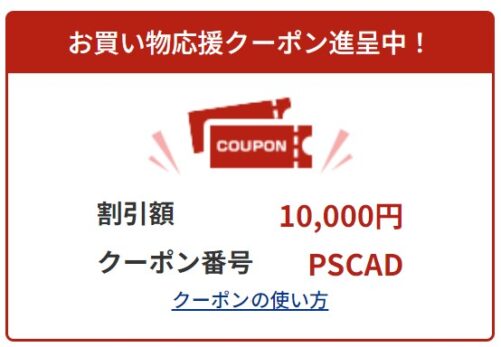 お買い物応援クーポン進呈中！

COUPON

割引額 10,000円

クーポン番号 PSCAD

クーポンの使い方